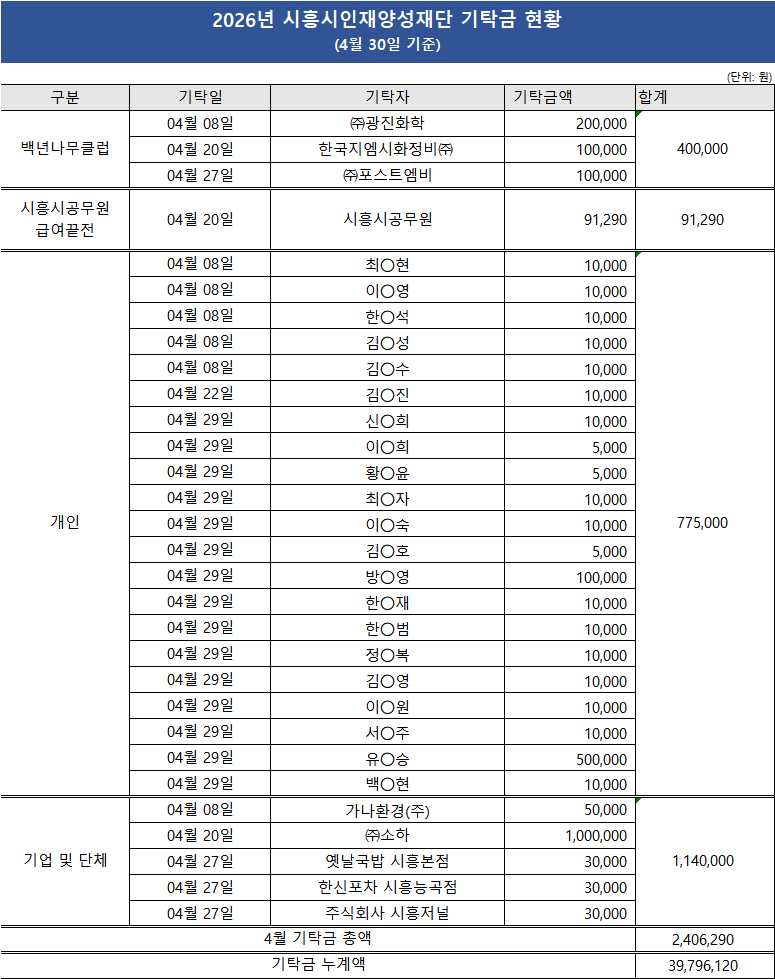 2026년 시흥시인재양성재단 기탁금 현황
(4월 30일 기준)

(단위: 원)

| 구분 | 기탁일 | 기탁자 | 기탁금액 | 합계 |
|---|---|---|---|---|
| 백년나무클럽 | 04월 08일 | ㈜광진화학 | 200,000 | 400,000 |
| | 04월 20일 | 한국지엠시화정비㈜ | 100,000 | |
| | 04월 27일 | ㈜포스트엠비 | 100,000 | |
| 시흥시공무원 급여끝전 | 04월 20일 | 시흥시공무원 | 91,290 | 91,290 |
| 개인 | 04월 08일 | 최○현 | 10,000 | 775,000 |
| | 04월 08일 | 이○영 | 10,000 | |
| | 04월 08일 | 한○석 | 10,000 | |
| | 04월 08일 | 김○성 | 10,000 | |
| | 04월 08일 | 김○수 | 10,000 | |
| | 04월 22일 | 김○진 | 10,000 | |
| | 04월 29일 | 신○희 | 10,000 | |
| | 04월 29일 | 이○희 | 5,000 | |
| | 04월 29일 | 황○윤 | 5,000 | |
| | 04월 29일 | 최○자 | 10,000 | |
| | 04월 29일 | 이○숙 | 10,000 | |
| | 04월 29일 | 김○호 | 5,000 | |
| | 04월 29일 | 방○영 | 100,000 | |
| | 04월 29일 | 한○재 | 10,000 | |
| | 04월 29일 | 한○범 | 10,000 | |
| | 04월 29일 | 정○복 | 10,000 | |
| | 04월 29일 | 김○영 | 10,000 | |
| | 04월 29일 | 이○원 | 10,000 | |
| | 04월 29일 | 서○주 | 10,000 | |
| | 04월 29일 | 유○승 | 500,000 | |
| | 04월 29일 | 백○현 | 10,000 | |
| 기업 및 단체 | 04월 08일 | 가나환경(주) | 50,000 | 1,140,000 |
| | 04월 20일 | ㈜소하 | 1,000,000 | |
| | 04월 27일 | 옛날국밥 시흥본점 | 30,000 | |
| | 04월 27일 | 한신포차 시흥능곡점 | 30,000 | |
| | 04월 27일 | 주식회사 시흥저널 | 30,000 | |
| 4월 기탁금 총액 | | | | 2,406,290 |
| 기탁금 누계액 | | | | 39,796,120 |